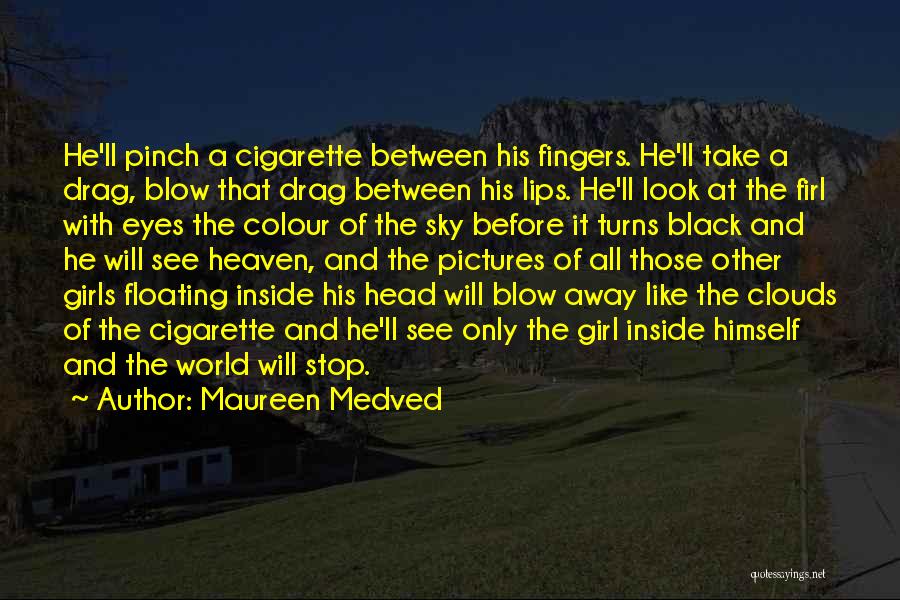 He'll pinch a cigarette between his fingers. He'll take a drag, blow that drag between his lips. He'll look at the firl with eyes the colour of the sky before it turns black and he will see heaven, and the pictures of all those other girls floating inside his head will blow away like the clouds of the cigarette and he'll see only the girl inside himself and the world will stop.

~ Author: Maureen Medved

quotessayings.net